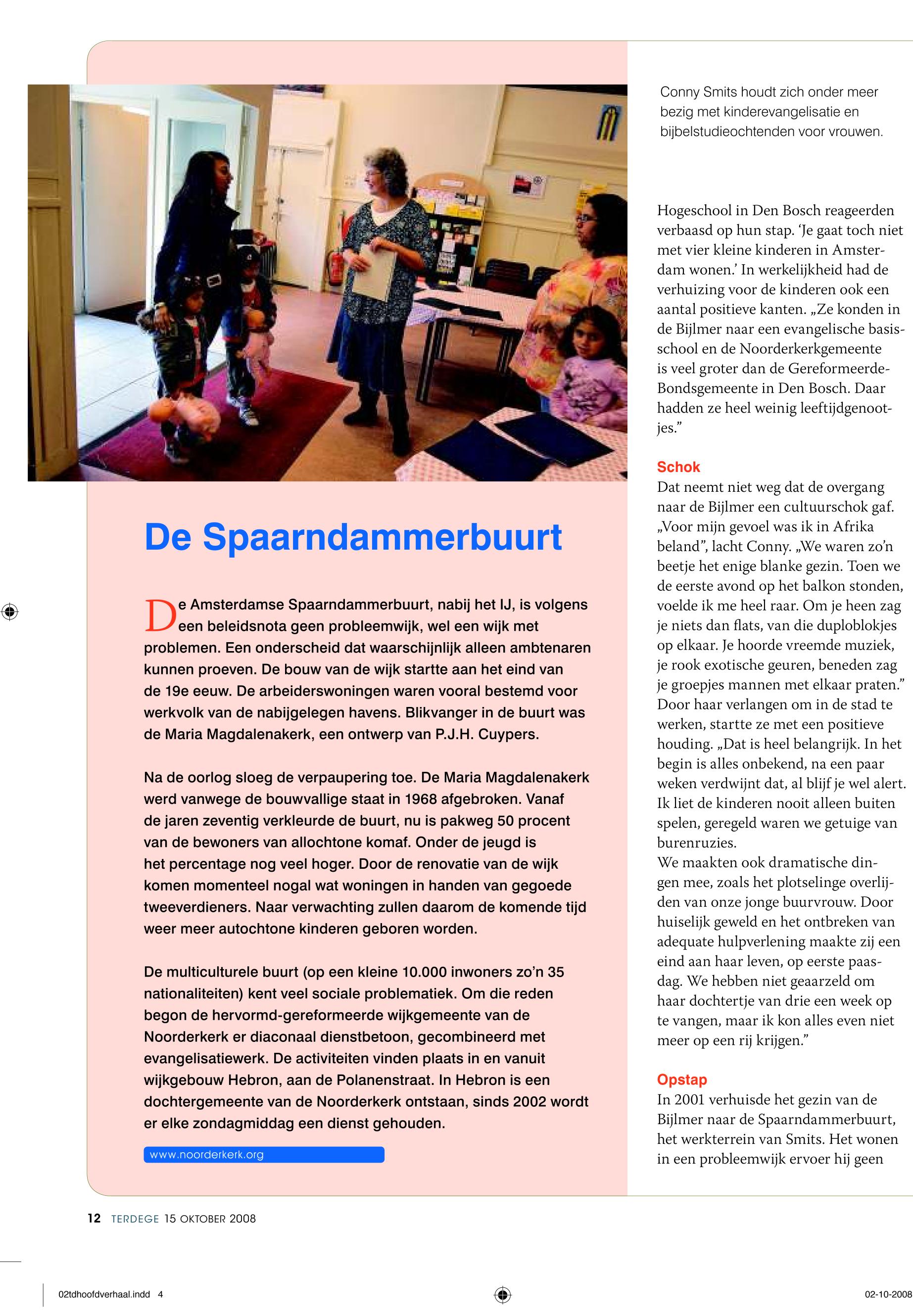 De Spaarndammerbuurt

De Amsterdamse Spaarndammerbuurt, nabij het IJ, is volgens een beleidsnota geen probleemwijk, wel een wijk met problemen. Een onderscheid dat waarschijnlijk alleen ambtenaren kunnen proeven. De bouw van de wijk startte aan het eind van de 19e eeuw. De arbeiderswoningen waren vooral bestemd voor werkvolk van de nabijgelegen havens. Blikvanger in de buurt was de Maria Magdalenakerk, een ontwerp van P.J.H. Cuypers.

Na de oorlog sloeg de verpaupering toe. De Maria Magdalenakerk werd vanwege de bouwvallige staat in 1968 afgebroken. Vanaf de jaren zeventig verkleurde de buurt, nu is pakweg 50 procent van de bewoners van allochtone komaf. Onder de jeugd is het percentage nog veel hoger. Door de renovatie van de wijk komen momenteel nogal wat woningen in handen van gegoede tweeverdieners. Naar verwachting zullen daarom de komende tijd weer meer autochtone kinderen geboren worden.

De multiculturele buurt (op een kleine 10.000 inwoners zo'n 35 nationaliteiten) kent veel sociale problematiek. Om die reden begon de hervormd-gereformeerde wijkgemeente van de Noorderkerk er diaconaal dienstbetoon, gecombineerd met evangelisatiewerk. De activiteiten vinden plaats in en vanuit wijkgebouw Hebron, aan de Polanenstraat. In Hebron is een dochtergemeente van de Noorderkerk ontstaan, sinds 2002 wordt er elke zondagmiddag een dienst gehouden.

www.noorderkerk.org

Conny Smits houdt zich onder meer bezig met kinderevangelisatie en bijbelstudieochtenden voor vrouwen.

Hogeschool in Den Bosch reageerden verbaasd op hun stap. 'Je gaat toch niet met vier kleine kinderen in Amsterdam wonen.' In werkelijkheid had de verhuizing voor de kinderen ook een aantal positieve kanten. „Ze konden in de Bijlmer naar een evangelische basisschool en de Noorderkerkgemeente is veel groter dan de Gereformeerde-Bondsgemeente in Den Bosch. Daar hadden ze heel weinig leeftijdgenootjes."

Schok
Dat neemt niet weg dat de overgang naar de Bijlmer een cultuurschok gaf. „Voor mijn gevoel was ik in Afrika beland", lacht Conny. „We waren zo'n beetje het enige blanke gezin. Toen we de eerste avond op het balkon stonden, voelde ik me heel raar. Om je heen zag je niets dan flats, van die duploblokjes op elkaar. Je hoorde vreemde muziek, je rook exotische geuren, beneden zag je groepjes mannen met elkaar praten." Door haar verlangen om in de stad te werken, startte ze met een positieve houding. „Dat is heel belangrijk. In het begin is alles onbekend, na een paar weken verdwijnt dat, al blijf je wel alert. Ik liet de kinderen nooit alleen buiten spelen, geregeld waren we getuige van burenruzies.
We maakten ook dramatische dingen mee, zoals het plotselinge overlijden van onze jonge buurvrouw. Door huiselijk geweld en het ontbreken van adequate hulpverlening maakte zij een eind aan haar leven, op eerste paasdag. We hebben niet geaarzeld om haar dochtertje van drie een week op te vangen, maar ik kon alles even niet meer op een rij krijgen."

Opstap
In 2001 verhuisde het gezin van de Bijlmer naar de Spaarndammerbuurt, het werkterrein van Smits. Het wonen in een probleemwijk ervoer hij geen

12 TERDEGE 15 OKTOBER 2008

02tdhoofdverhaal.indd 4

02-10-2008